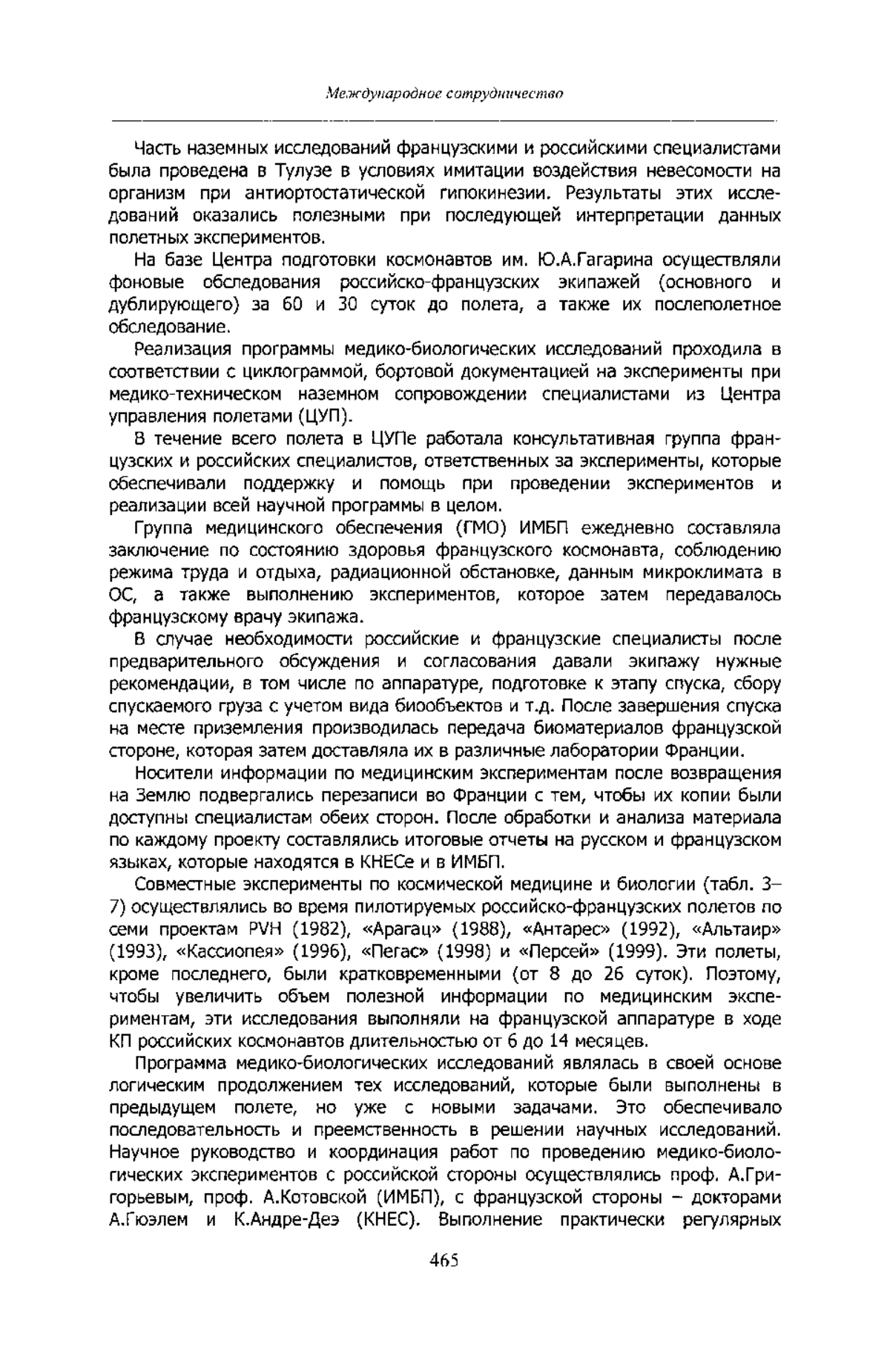 Международное сотрудничество

Часть наземных исследований французскими и российскими специалистами была проведена в Тулузе в условиях имитации воздействия невесомости на организм при антиортостатической гипокинезии. Результаты этих исследований оказались полезными при последующей интерпретации данных полетных экспериментов.

На базе Центра подготовки космонавтов им. Ю.А.Гагарина осуществляли фоновые обследования российско-французских экипажей (основного и дублирующего) за 60 и 30 суток до полета, а также их послеполетное обследование.

Реализация программы медико-биологических исследований проходила в соответствии с циклограммой, бортовой документацией на эксперименты при медико-техническом наземном сопровождении специалистами из Центра управления полетами (ЦУП).

В течение всего полета в ЦУПе работала консультативная группа французских и российских специалистов, ответственных за эксперименты, которые обеспечивали поддержку и помощь при проведении экспериментов и реализации всей научной программы в целом.

Группа медицинского обеспечения (ГМО) ИМБП ежедневно составляла заключение по состоянию здоровья французского космонавта, соблюдению режима труда и отдыха, радиационной обстановке, данным микроклимата в ОС, а также выполнению экспериментов, которое затем передавалось французскому врачу экипажа.

В случае необходимости российские и французские специалисты после предварительного обсуждения и согласования давали экипажу нужные рекомендации, в том числе по аппаратуре, подготовке к этапу спуска, сбору спускаемого груза с учетом вида биообъектов и т.д. После завершения спуска на месте приземления производилась передача биоматериалов французской стороне, которая затем доставляла их в различные лаборатории Франции.

Носители информации по медицинским экспериментам после возвращения на Землю подвергались перезаписи во Франции с тем, чтобы их копии были доступны специалистам обеих сторон. После обработки и анализа материала по каждому проекту составлялись итоговые отчеты на русском и французском языках, которые находятся в КНЕСе и в ИМБП.

Совместные эксперименты по космической медицине и биологии (табл. 3–7) осуществлялись во время пилотируемых российско-французских полетов по семи проектам PVH (1982), «Арагац» (1988), «Антарес» (1992), «Альтаир» (1993), «Кассиопея» (1996), «Пегас» (1998) и «Персей» (1999). Эти полеты, кроме последнего, были кратковременными (от 8 до 26 суток). Поэтому, чтобы увеличить объем полезной информации по медицинским экспериментам, эти исследования выполняли на французской аппаратуре в ходе КП российских космонавтов длительностью от 6 до 14 месяцев.

Программа медико-биологических исследований являлась в своей основе логическим продолжением тех исследований, которые были выполнены в предыдущем полете, но уже с новыми задачами. Это обеспечивало последовательность и преемственность в решении научных исследований. Научное руководство и координация работ по проведению медико-биологических экспериментов с российской стороны осуществлялись проф. А.Григорьевым, проф. А.Котовской (ИМБП), с французской стороны – докторами А.Гюэлем и К.Андре-Деэ (КНЕС). Выполнение практически регулярных

465